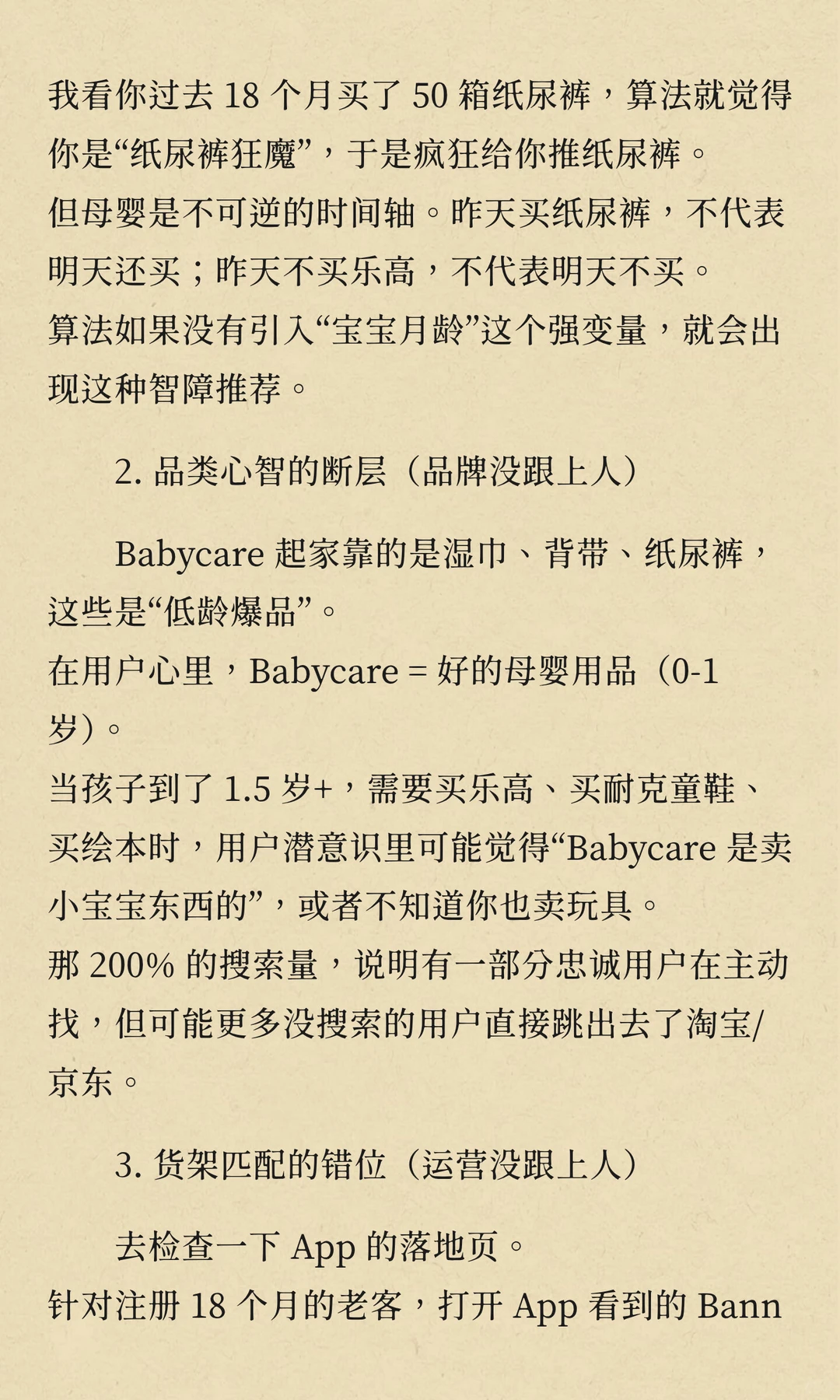 我看你过去 18 个月买了 50 箱纸尿裤，算法就觉得你是“纸尿裤狂魔”，于是疯狂给你推纸尿裤。
但母婴是不可逆的时间轴。昨天买纸尿裤，不代表明天还买；昨天不买乐高，不代表明天不买。
算法如果没有引入“宝宝月龄”这个强变量，就会出现这种智障推荐。

2. 品类心智的断层（品牌没跟上人）

Babycare 起家靠的是湿巾、背带、纸尿裤，这些是“低龄爆品”。
在用户心里，Babycare = 好的母婴用品（0-1 岁）。
当孩子到了 1.5 岁+，需要买乐高、买耐克童鞋、买绘本时，用户潜意识里可能觉得“Babycare 是卖小宝宝东西的”，或者不知道你也卖玩具。
那 200% 的搜索量，说明有一部分忠诚用户在主动找，但可能更多没搜索的用户直接跳出去了淘宝/京东。

3. 货架匹配的错位（运营没跟上人）

去检查一下 App 的落地页。
针对注册 18 个月的老客，打开 App 看到的 Bann